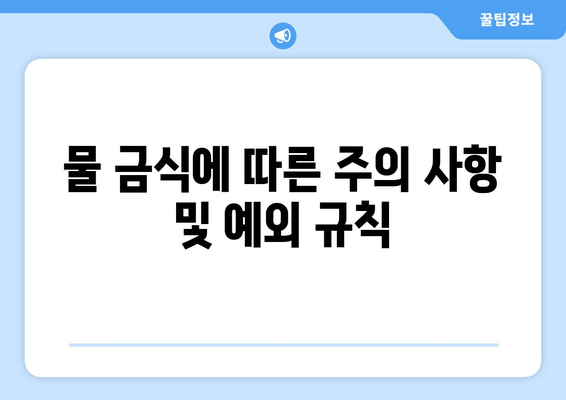 꿀팁정보

물 금식에 따른 주의 사항 및 예외 규칙